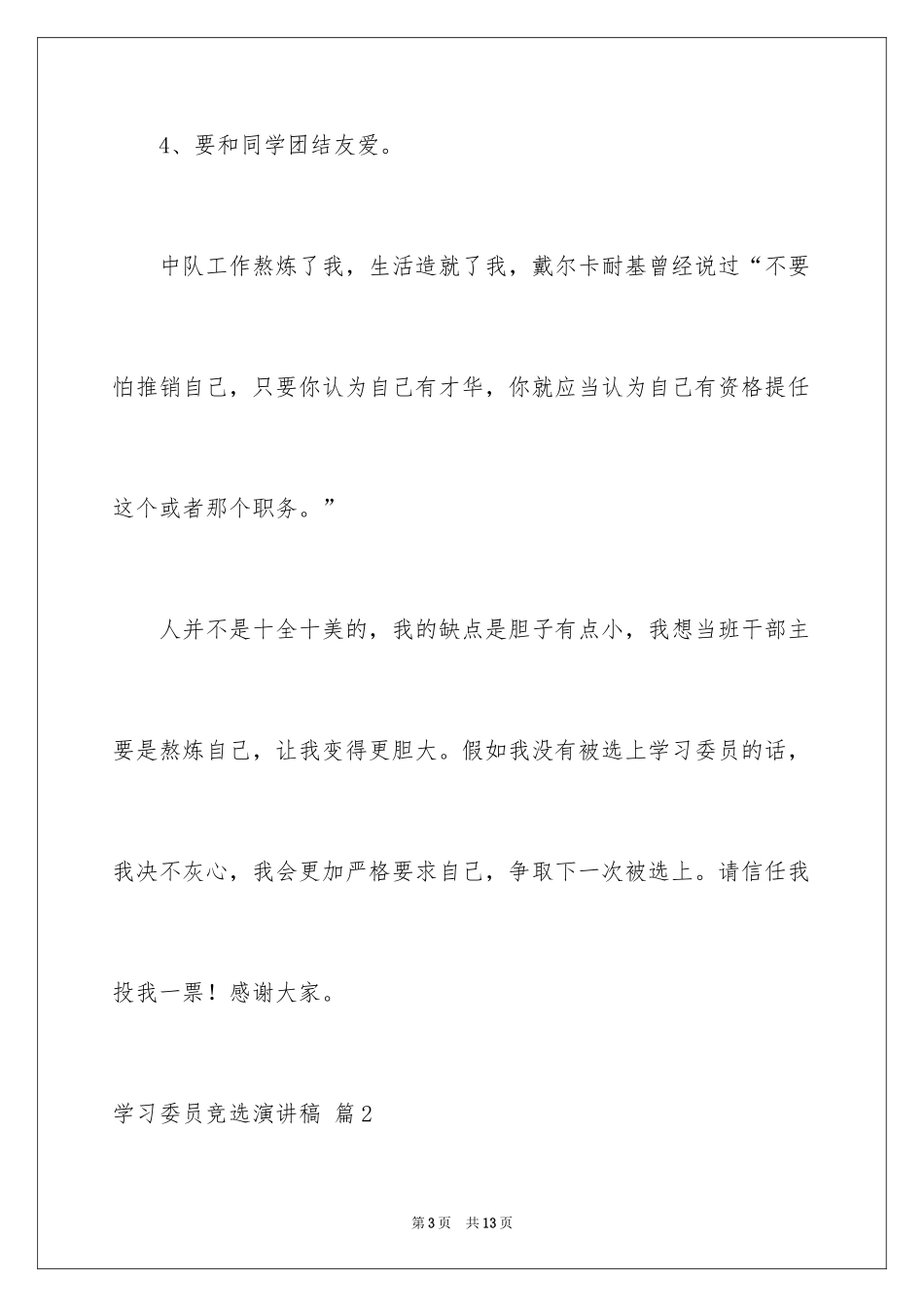 4、要和同学团结友爱。

中队工作熬炼了我，生活造就了我，戴尔卡耐基曾经说过“不要怕推销自己，只要你认为自己有才华，你就应当认为自己有资格提任这个或者那个职务。”

人并不是十全十美的，我的缺点是胆子有点小，我想当班干部主要是熬炼自己，让我变得更胆大。假如我没有被选上学习委员的话，我决不灰心，我会更加严格要求自己，争取下一次被选上。请信任我投我一票！感谢大家。

学习委员竞选演讲稿 篇2

第3页 共13页